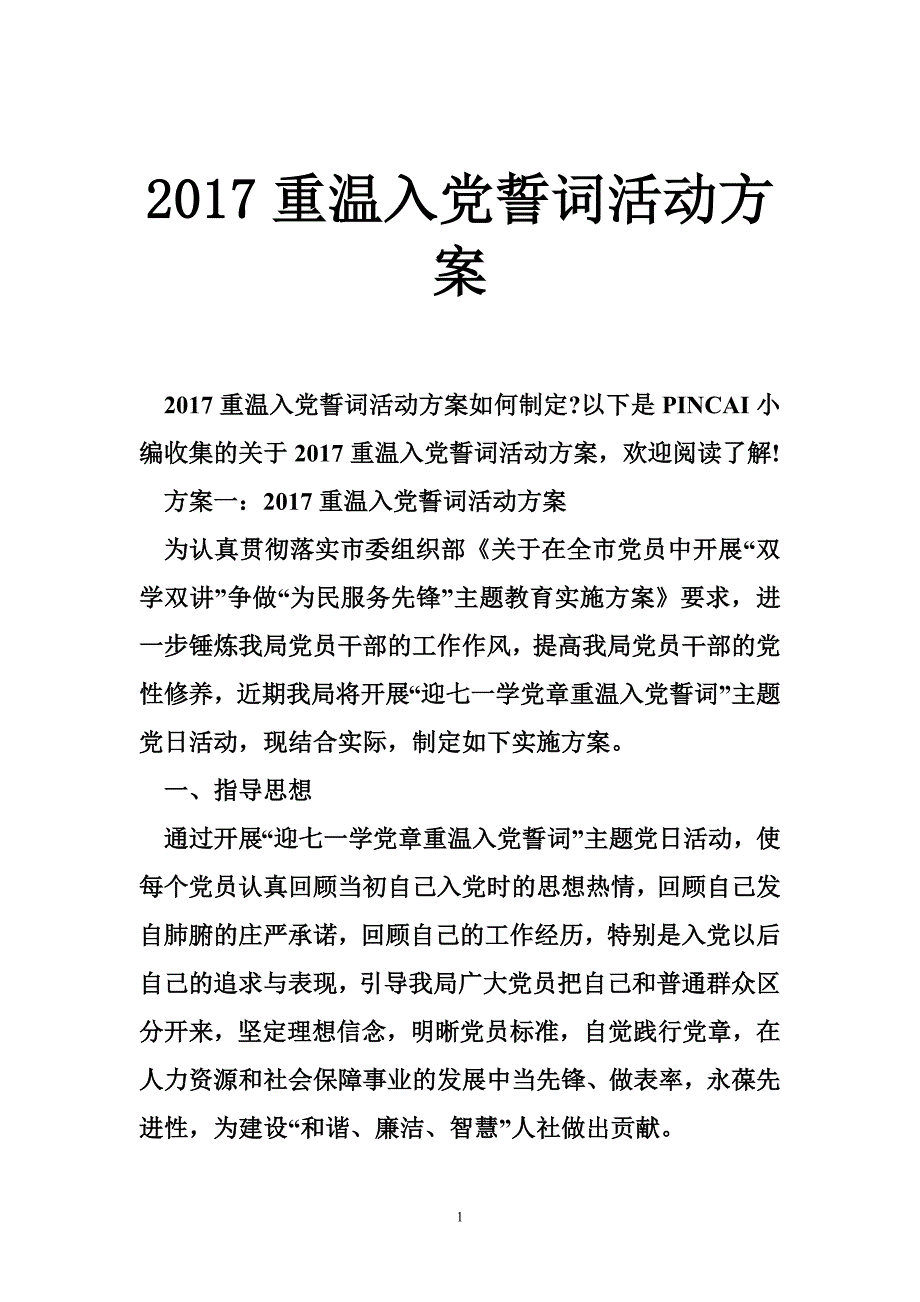 2017 重温入党誓词活动方案

2017 重温入党誓词活动方案如何制定?以下是 PINCAI 小编收集的关于 2017 重温入党誓词活动方案，欢迎阅读了解!

方案一：2017 重温入党誓词活动方案

为认真贯彻落实市委组织部《关于在全市党员中开展“双学双讲”争做“为民服务先锋”主题教育实施方案》要求，进一步锤炼我局党员干部的工作作风，提高我局党员干部的党性修养，近期我局将开展“迎七一学党章重温入党誓词”主题党日活动，现结合实际，制定如下实施方案。

一、指导思想

通过开展“迎七一学党章重温入党誓词”主题党日活动，使每个党员认真回顾当初自己入党时的思想热情，回顾自己发自肺腑的庄严承诺，回顾自己的工作经历，特别是入党以后自己的追求与表现，引导我局广大党员把自己和普通群众区分开来，坚定理想信念，明晰党员标准，自觉践行党章，在人力资源和社会保障事业的发展中当先锋、做表率，永葆先进性，为建设“和谐、廉洁、智慧”人社做出贡献。

1